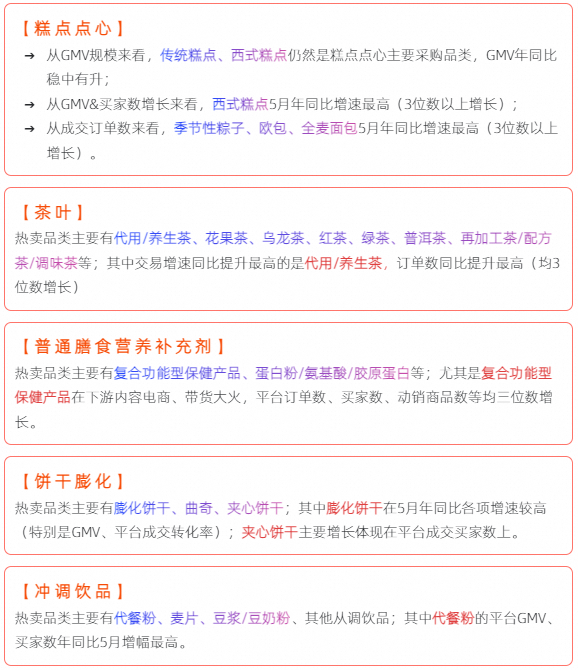 【糕点点心】

→ 从GMV规模来看，传统糕点、西式糕点仍然是糕点点心主要采购品类，GMV年同比稳中有升；

→ 从GMV&买家数增长来看，西式糕点5月年同比增速最高（3位数以上增长）；

→ 从成交订单数来看，季节性粽子、欧包、全麦面包5月年同比增速最高（3位数以上增长）。

【茶叶】

热卖品类主要有代用/养生茶、花果茶、乌龙茶、红茶、绿茶、普洱茶、再加工茶/配方茶/调味茶等；其中交易增速同比提升最高的是代用/养生茶，订单数同比提升最高（均3位数增长）

【普通膳食营养补充剂】

热卖品类主要有复合功能型保健产品、蛋白粉/氨基酸/胶原蛋白等；尤其是复合功能型保健产品在下游内容电商、带货大火，平台订单数、买家数、动销商品数等均三位数增长。

【饼干膨化】

热卖品类主要有膨化饼干、曲奇、夹心饼干；其中膨化饼干在5月年同比各项增速较高（特别是GMV、平台成交转化率）；夹心饼干主要增长体现在平台成交买家数上。

【冲调饮品】

热卖品类主要有代餐粉、麦片、豆浆/豆奶粉、其他从调饮品；其中代餐粉的平台GMV、买家数年同比5月增幅最高。